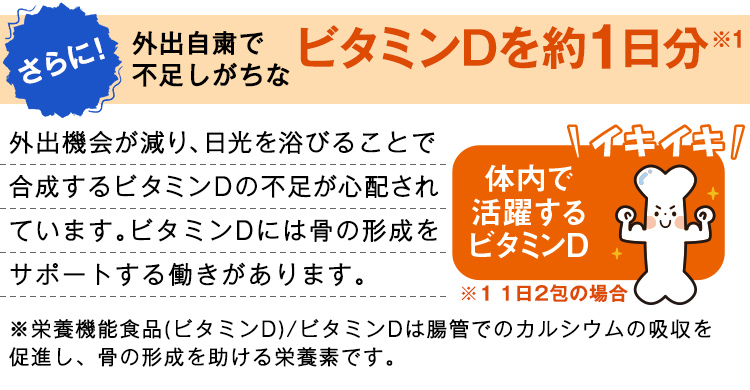 さらに!

外出自粛で不足しがちな

ビタミンDを約1日分※1

外出機会が減り、日光を浴びることで合成するビタミンDの不足が心配されています。ビタミンDには骨の形成をサポートする働きがあります。

イキイキ

体内で活躍するビタミンD

※1 1日2包の場合

※栄養機能食品(ビタミンD)/ビタミンDは腸管でのカルシウムの吸収を促進し、骨の形成を助ける栄養素です。